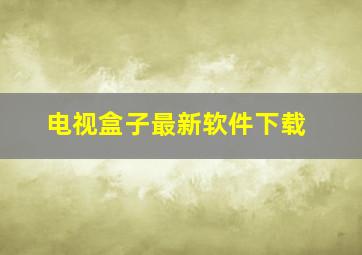 电视盒子最新软件下载